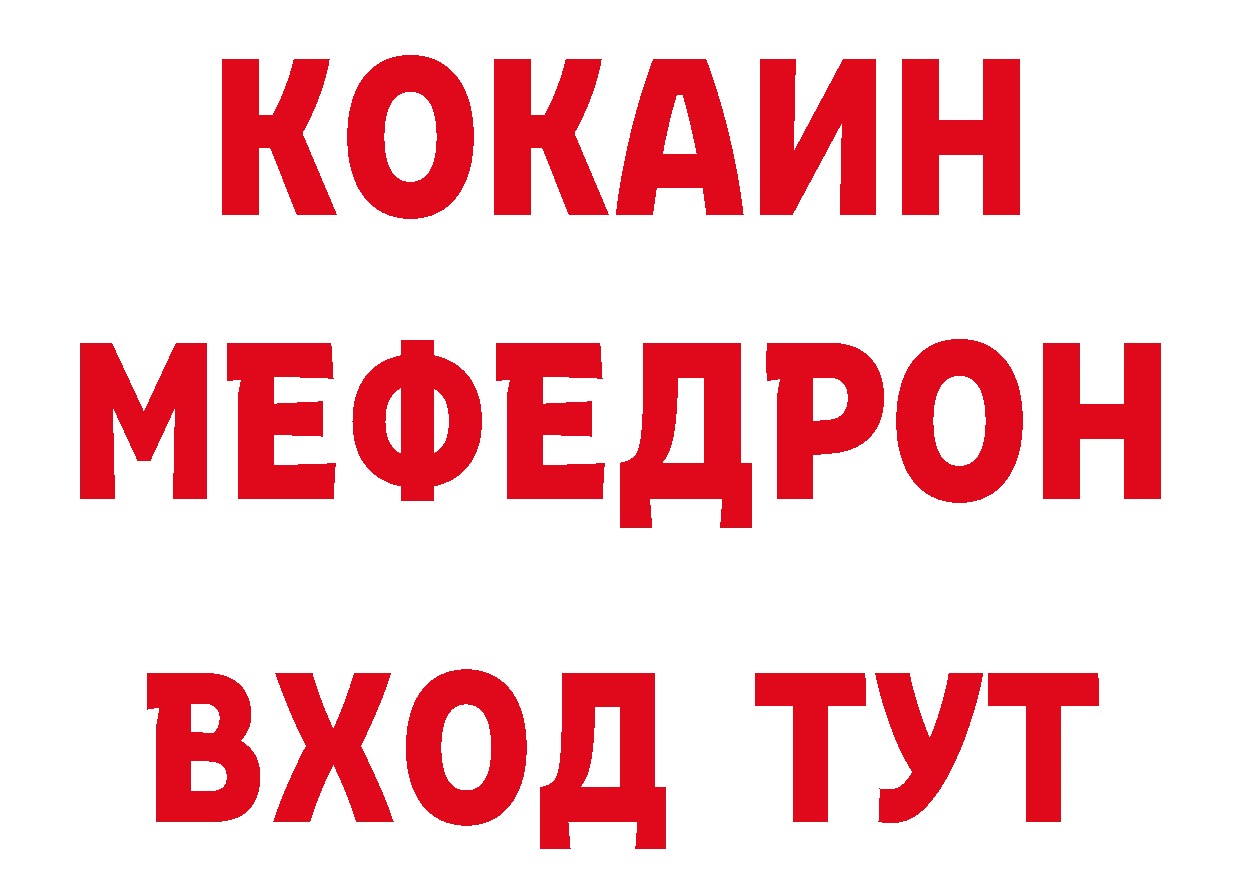 КОКАИН
МЕФЕДРОН
ВХОД ТУТ